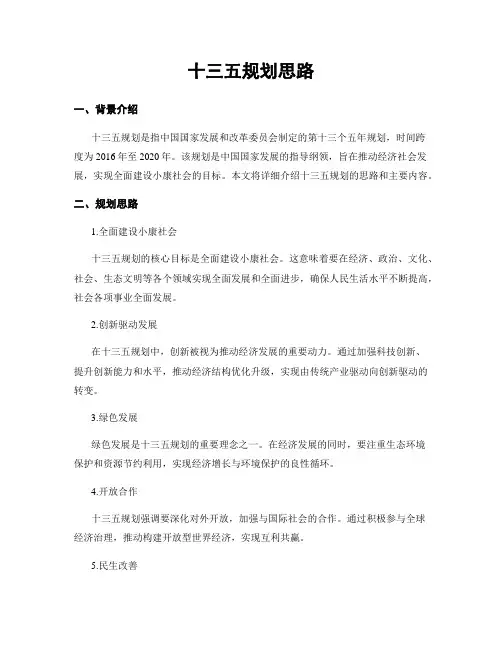 十三五规划思路

一、背景介绍

十三五规划是指中国国家发展和改革委员会制定的第十三个五年规划，时间跨度为 2016 年至 2020 年。该规划是中国国家发展的指导纲领，旨在推动经济社会发展，实现全面建设小康社会的目标。本文将详细介绍十三五规划的思路和主要内容。

二、规划思路

1.全面建设小康社会

十三五规划的核心目标是全面建设小康社会。这意味着要在经济、政治、文化、社会、生态文明等各个领域实现全面发展和全面进步，确保人民生活水平不断提高，社会各项事业全面发展。

2.创新驱动发展

在十三五规划中，创新被视为推动经济发展的重要动力。通过加强科技创新、提升创新能力和水平，推动经济结构优化升级，实现由传统产业驱动向创新驱动的转变。

3.绿色发展

绿色发展是十三五规划的重要理念之一。在经济发展的同时，要注重生态环境保护和资源节约利用，实现经济增长与环境保护的良性循环。

4.开放合作

十三五规划强调要深化对外开放，加强与国际社会的合作。通过积极参与全球经济治理，推动构建开放型世界经济，实现互利共赢。

5.民生改善